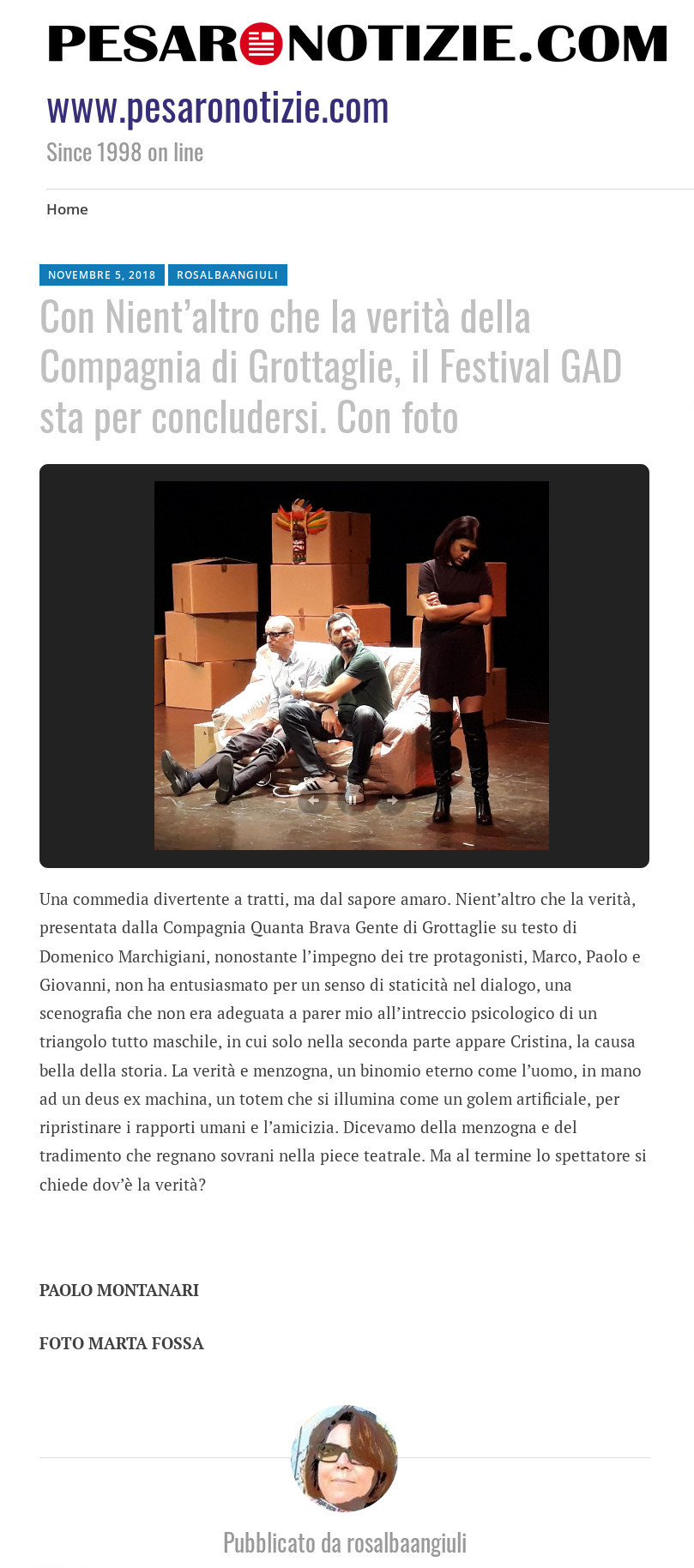 PESARONOTIZIE.COM

www.pesaronotizie.com

Since 1998 on line

Home

NOVEMBRE 5, 2018 ROSALBAANGIULI

Con Nient'altro che la verità della Compagnia di Grottaglie, il Festival GAD sta per concludersi. Con foto

Una commedia divertente a tratti, ma dal sapore amaro. Nient'altro che la verità, presentata dalla Compagnia Quanta Brava Gente di Grottaglie su testo di Domenico Marchigiani, nonostante l'impegno dei tre protagonisti, Marco, Paolo e Giovanni, non ha entusiasmato per un senso di staticità nel dialogo, una scenografia che non era adeguata a parer mio all'intreccio psicologico di un triangolo tutto maschile, in cui solo nella seconda parte appare Cristina, la causa bella della storia. La verità e menzogna, un binomio eterno come l'uomo, in mano ad un deus ex machina, un totem che si illumina come un golem artificiale, per ripristinare i rapporti umani e l'amicizia. Dicevamo della menzogna e del tradimento che regnano sovrani nella piece teatrale. Ma al termine lo spettatore si chiede dov'è la verità?

PAOLO MONTANARI

FOTO MARTA FOSSA

Pubblicato da rosalbaangiuli